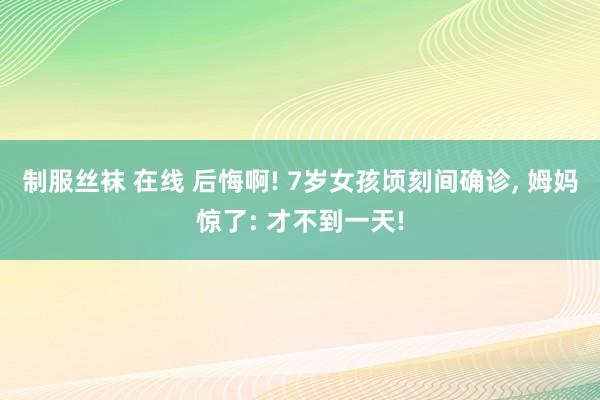 制服丝袜 在线 后悔啊! 7岁女孩顷刻间确诊, 姆妈惊了: 才不到一天!